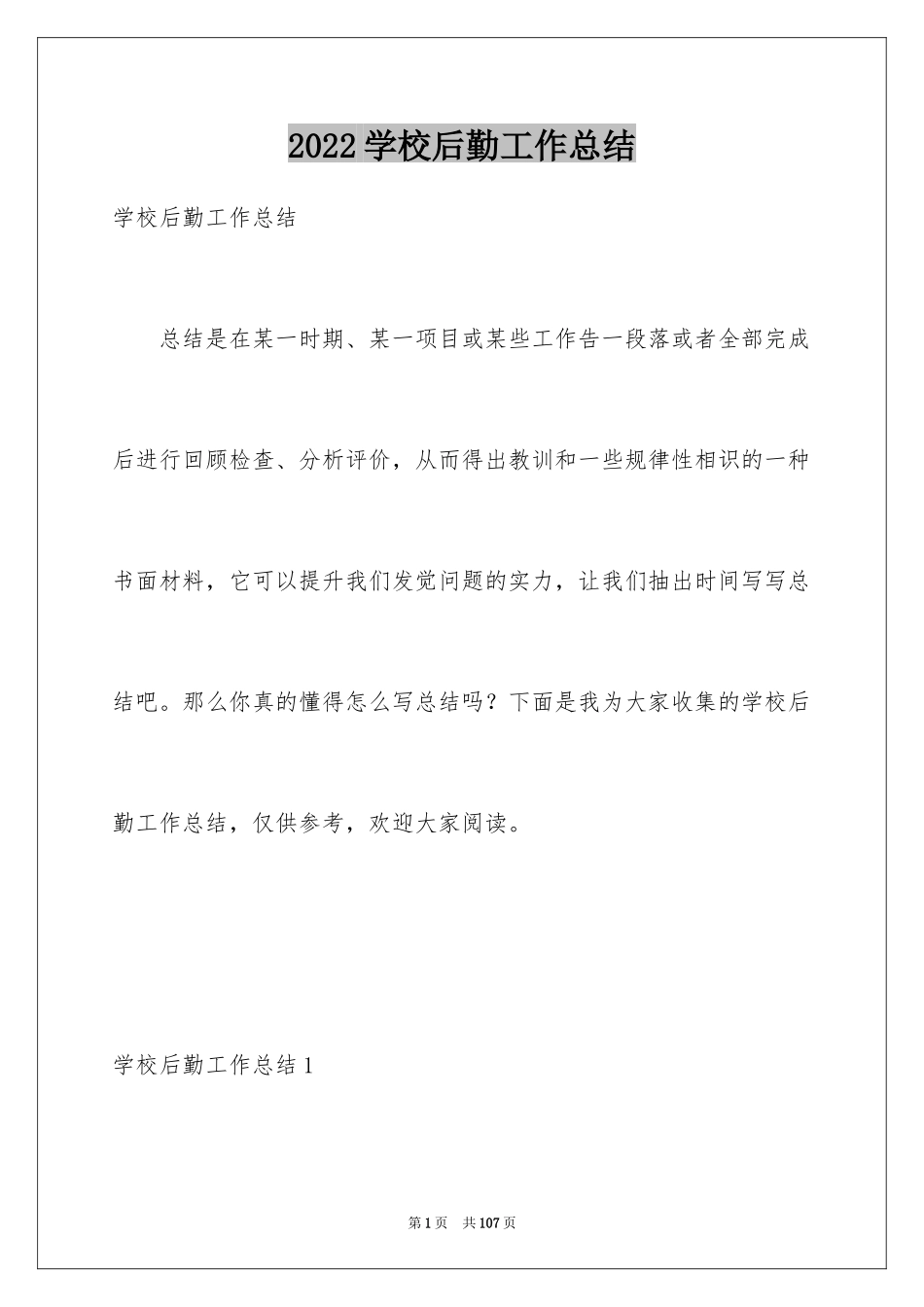 2022学校后勤工作总结

学校后勤工作总结

总结是在某一时期、某一项目或某些工作告一段落或者全部完成后进行回顾检查、分析评价，从而得出教训和一些规律性相识的一种书面材料，它可以提升我们发觉问题的实力，让我们抽出时间写写总结吧。那么你真的懂得怎么写总结吗？下面是我为大家收集的学校后勤工作总结，仅供参考，欢迎大家阅读。

学校后勤工作总结1

第1页　共107页